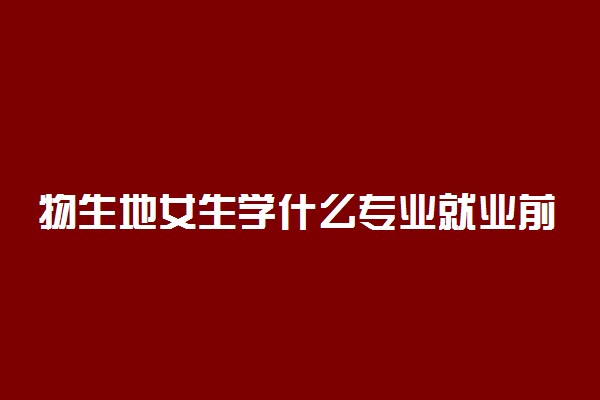 物生地女生学什么专业就业前